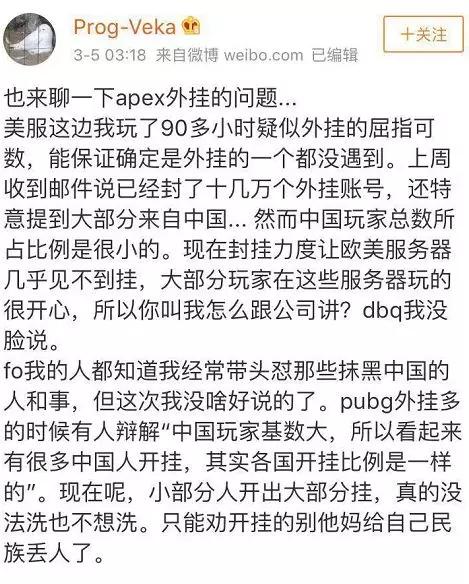 Prog-Veka

+关注

3-5 03:18 来自微博 weibo.com 已编辑

也来聊一下apex外挂的问题...
美服这边我玩了90多小时疑似外挂的屈指可数，能保证确定是外挂的一个都没遇到。上周收到邮件说已经封了十几万个外挂账号，还特意提到大部分来自中国... 然而中国玩家总数所占比例是很小的。现在封挂力度让欧美服务器几乎见不到挂，大部分玩家在这些服务器玩的很开心，所以你叫我怎么跟公司讲？dbq我没脸说。
fo我的人都知道我经常带头怼那些抹黑中国的人和事，但这次我没啥好说的了。pubg外挂多的时候有人辩解“中国玩家基数大，所以看起来有很多中国人开挂，其实各国开挂比例是一样的”。现在呢，小部分人开出大部分挂，真的没法洗也不想洗。只能劝开挂的别他妈给自己民族丢人了。